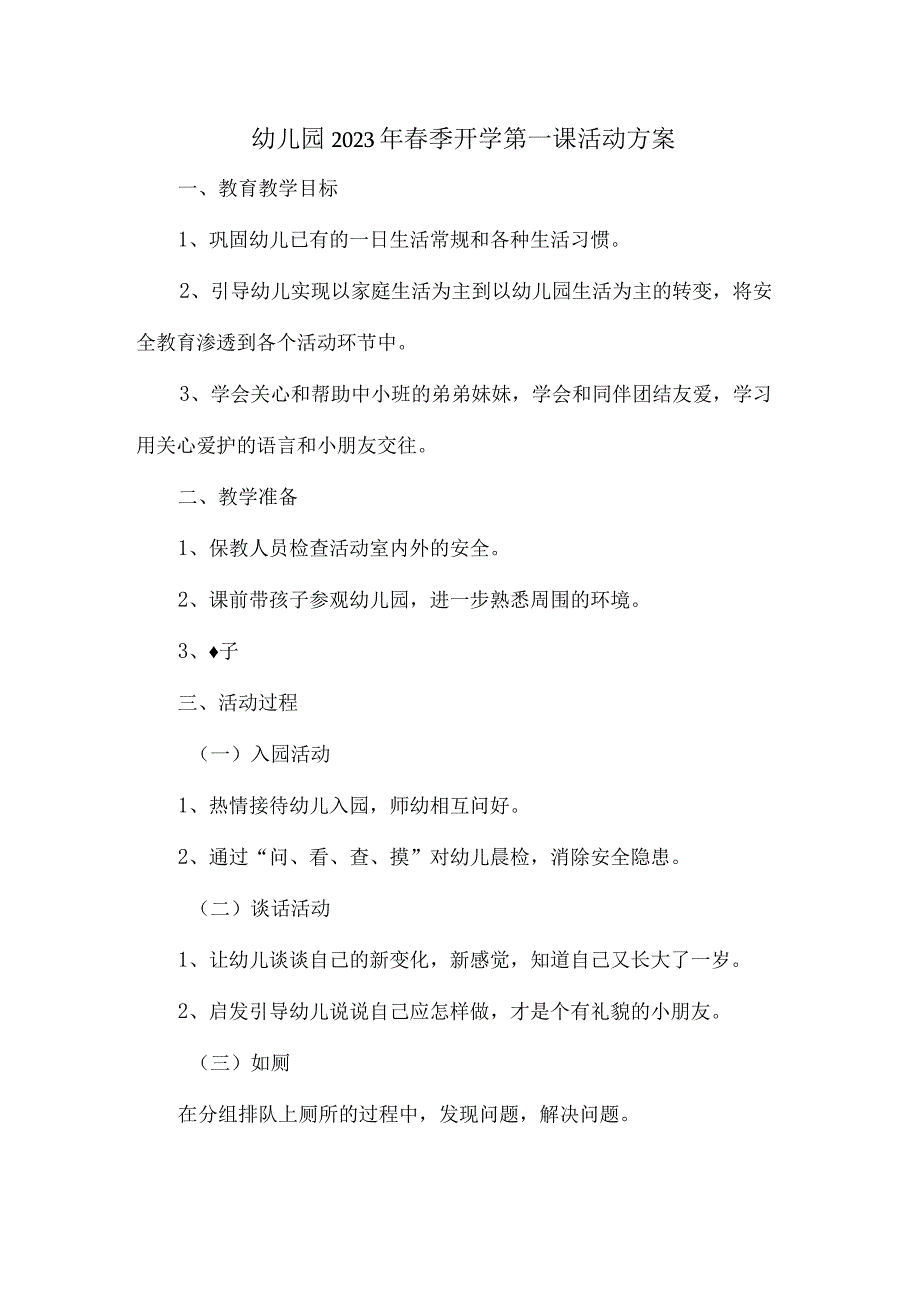 幼儿园2023年春季开学第一课活动方案

一、教育教学目标

1、巩固幼儿已有的一日生活常规和各种生活习惯。

2、引导幼儿实现以家庭生活为主到以幼儿园生活为主的转变，将安全教育渗透到各个活动环节中。

3、学会关心和帮助中小班的弟弟妹妹，学会和同伴团结友爱，学习用关心爱护的语言和小朋友交往。

二、教学准备

1、保教人员检查活动室内外的安全。

2、课前带孩子参观幼儿园，进一步熟悉周围的环境。

3、♦子

三、活动过程

（一）入园活动

1、热情接待幼儿入园，师幼相互问好。

2、通过“问、看、查、摸”对幼儿晨检，消除安全隐患。

（二）谈话活动

1、让幼儿谈谈自己的新变化，新感觉，知道自己又长大了一岁。

2、启发引导幼儿说说自己应怎样做，才是个有礼貌的小朋友。

（三）如厕

在分组排队上厕所的过程中，发现问题，解决问题。